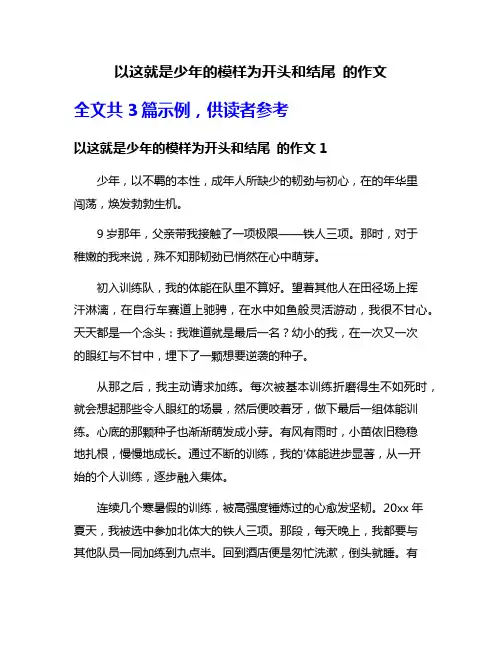 以这就是少年的模样为开头和结尾 的作文

全文共 3 篇示例，供读者参考

以这就是少年的模样为开头和结尾 的作文 1

少年，以不羁的本性，成年人所缺少的韧劲与初心，在的年华里闯荡，焕发勃勃生机。

9 岁那年，父亲带我接触了一项极限——铁人三项。那时，对于稚嫩的我来说，殊不知那韧劲已悄然在心中萌芽。

初入训练队，我的体能在队里不算好。望着其他人在田径场上挥汗淋漓，在自行车赛道上驰骋，在水中如鱼般灵活游动，我很不甘心。天天都是一个念头：我难道就是最后一名？幼小的我，在一次又一次的眼红与不甘中，埋下了一颗想要逆袭的种子。

从那之后，我主动请求加练。每次被基本训练折磨得生不如死时，就会想起那些令人眼红的场景，然后便咬着牙，做下最后一组体能训练。心底的那颗种子也渐渐萌发成小芽。有风有雨时，小苗依旧稳稳地扎根，慢慢地成长。通过不断的训练，我的'体能进步显著，从一开始的个人训练，逐步融入集体。

连续几个寒暑假的训练，被高强度锤炼过的心愈发坚韧。20xx 年夏天，我被选中参加北体大的铁人三项。那段，每天晚上，我都要与其他队员一同加练到九点半。回到酒店便是匆忙洗漱，倒头就睡。有